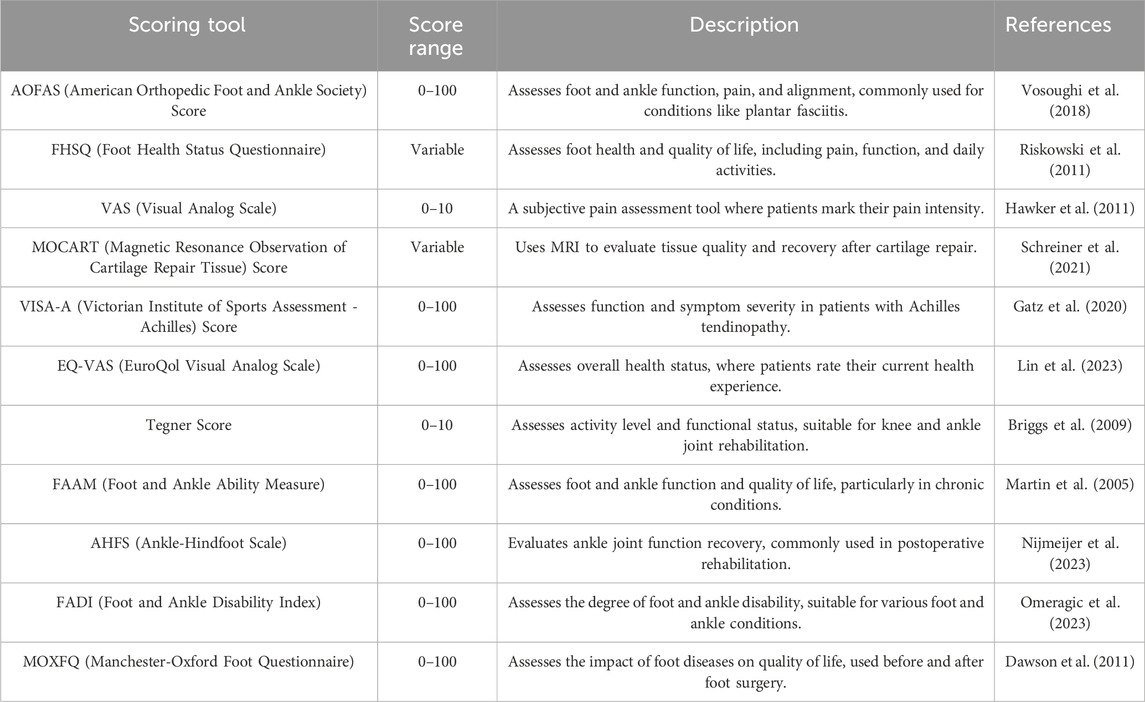 | Scoring tool | Score range | Description | References |
|---|---|---|---|
| AOFAS (American Orthopedic Foot and Ankle Society) Score | 0–100 | Assesses foot and ankle function, pain, and alignment, commonly used for conditions like plantar fasciitis. | Vosoughi et al. (2018) |
| FHSQ (Foot Health Status Questionnaire) | Variable | Assesses foot health and quality of life, including pain, function, and daily activities. | Riskowski et al. (2011) |
| VAS (Visual Analog Scale) | 0–10 | A subjective pain assessment tool where patients mark their pain intensity. | Hawker et al. (2011) |
| MOCART (Magnetic Resonance Observation of Cartilage Repair Tissue) Score | Variable | Uses MRI to evaluate tissue quality and recovery after cartilage repair. | Schreiner et al. (2021) |
| VISA-A (Victorian Institute of Sports Assessment - Achilles) Score | 0–100 | Assesses function and symptom severity in patients with Achilles tendinopathy. | Gatz et al. (2020) |
| EQ-VAS (EuroQol Visual Analog Scale) | 0–100 | Assesses overall health status, where patients rate their current health experience. | Lin et al. (2023) |
| Tegner Score | 0–10 | Assesses activity level and functional status, suitable for knee and ankle joint rehabilitation. | Briggs et al. (2009) |
| FAAM (Foot and Ankle Ability Measure) | 0–100 | Assesses foot and ankle function and quality of life, particularly in chronic conditions. | Martin et al. (2005) |
| AHFS (Ankle-Hindfoot Scale) | 0–100 | Evaluates ankle joint function recovery, commonly used in postoperative rehabilitation. | Nijmeijer et al. (2023) |
| FADI (Foot and Ankle Disability Index) | 0–100 | Assesses the degree of foot and ankle disability, suitable for various foot and ankle conditions. | Omeragic et al. (2023) |
| MOXFQ (Manchester-Oxford Foot Questionnaire) | 0–100 | Assesses the impact of foot diseases on quality of life, used before and after foot surgery. | Dawson et al. (2011) |